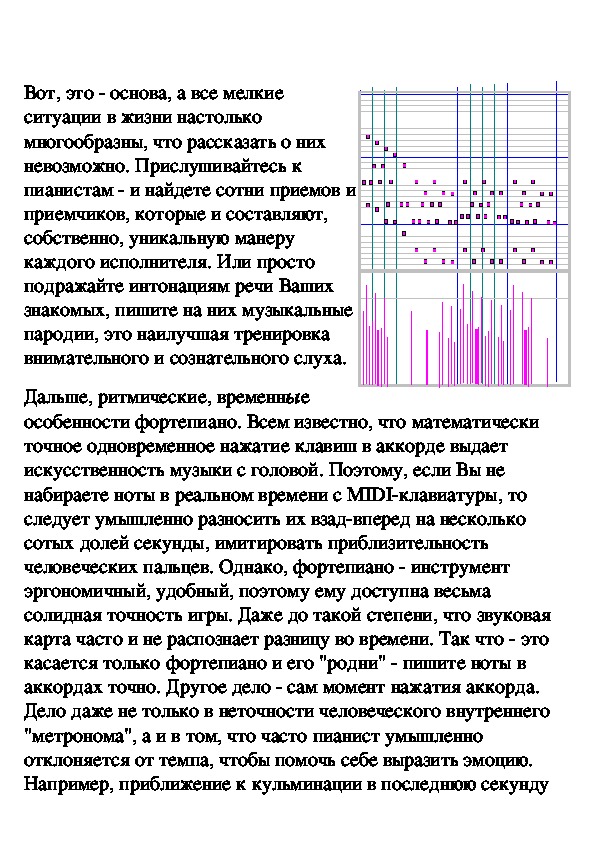 Вот, это - основа, а все мелкие ситуации в жизни настолько многообразны, что рассказать о них невозможно. Прислушивайтесь к пианистам - и найдете сотни приемов и приемчиков, которые и составляют, собственно, уникальную манеру каждого исполнителя. Или просто подражайте интонациям речи Ваших знакомых, пишите на них музыкальные пародии, это наилучшая тренировка внимательного и сознательного слуха.

Дальше, ритмические, временные особенности фортепиано. Всем известно, что математически точное одновременное нажатие клавиш в аккорде выдает искусственность музыки с головой. Поэтому, если Вы не набираете ноты в реальном времени с MIDI-клавиатуры, то следует умышленно разносить их взад-вперед на несколько сотых долей секунды, имитировать приблизительность человеческих пальцев. Однако, фортепиано - инструмент эргономичный, удобный, поэтому ему доступна весьма солидная точность игры. Даже до такой степени, что звуковая карта часто и не распознает разницу во времени. Так что - это касается только фортепиано и его "родни" - пишите ноты в аккордах точно. Другое дело - сам момент нажатия аккорда. Дело даже не только в неточности человеческого внутреннего "метронома", а и в том, что часто пианист умышленно отклоняется от темпа, чтобы помочь себе выразить эмоцию. Например, приближение к кульминации в последнюю секунду